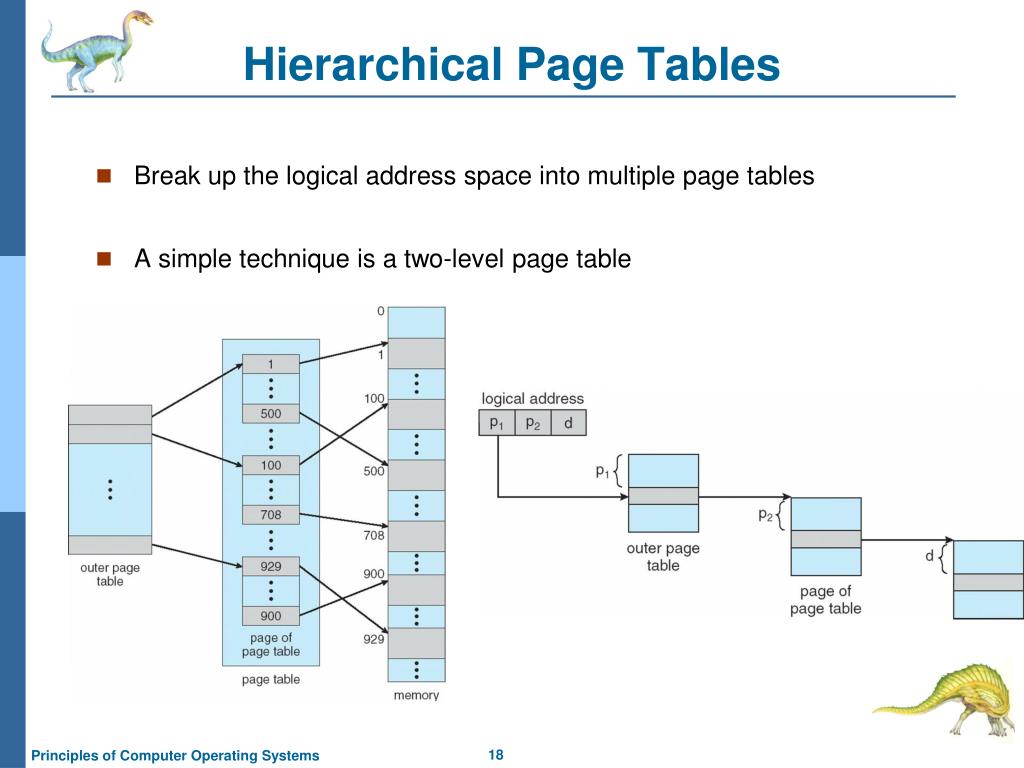 Hierarchical Page Tables

Break up the logical address space into multiple page tables

A simple technique is a two-level page table

outer page table

1
500
100
708
929
900
page of page table

page table

0
1
100
500
708
900
929
memory

logical address
$p_1$ $p_2$ d

$p_1$
outer page table

$p_2$
page of page table

d

Principles of Computer Operating Systems

18